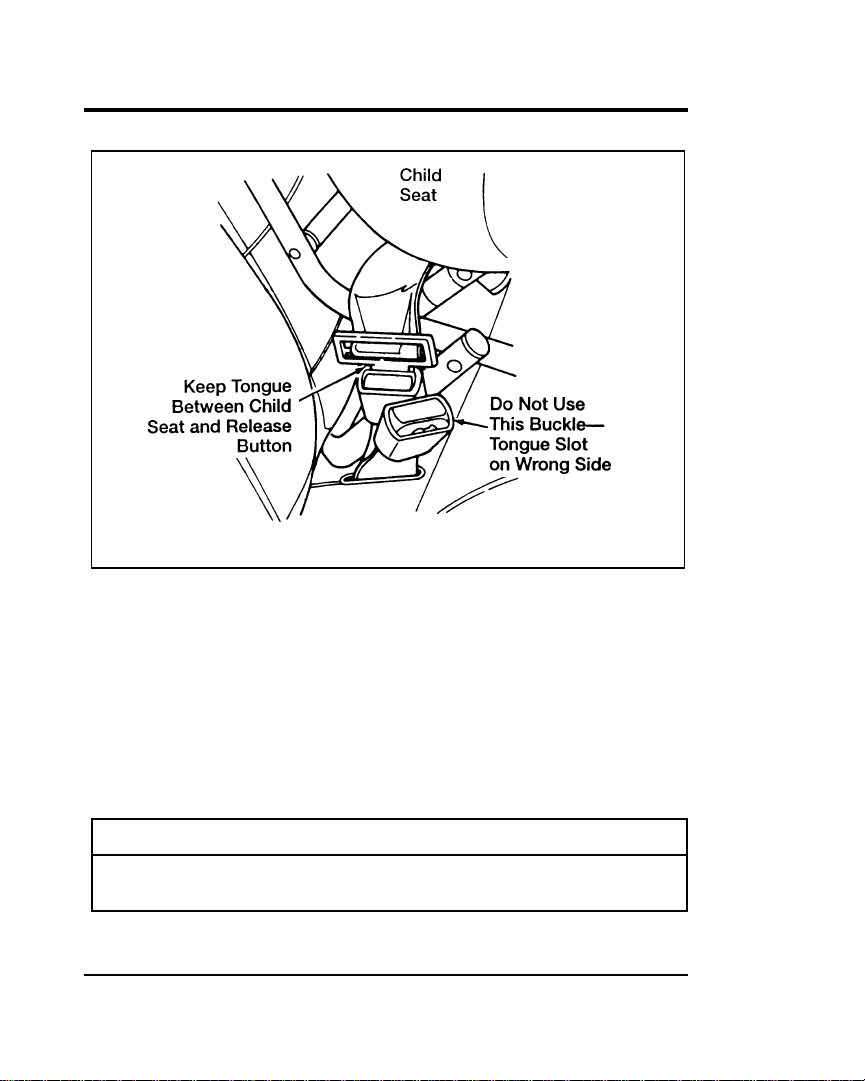 Child Seat

Keep Tongue Between Child Seat and Release Button

Do Not Use This Buckle— Tongue Slot on Wrong Side